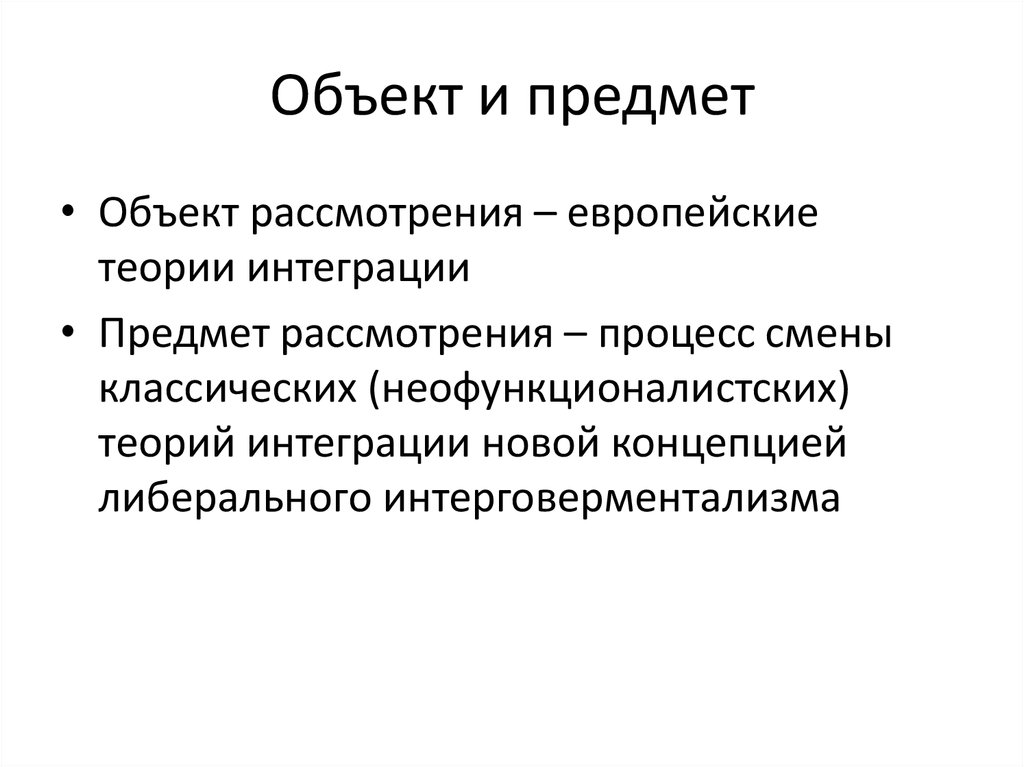 Объект и предмет

• Объект рассмотрения – европейские теории интеграции

• Предмет рассмотрения – процесс смены классических (неофункционалистских) теорий интеграции новой концепцией либерального интерговерментализма